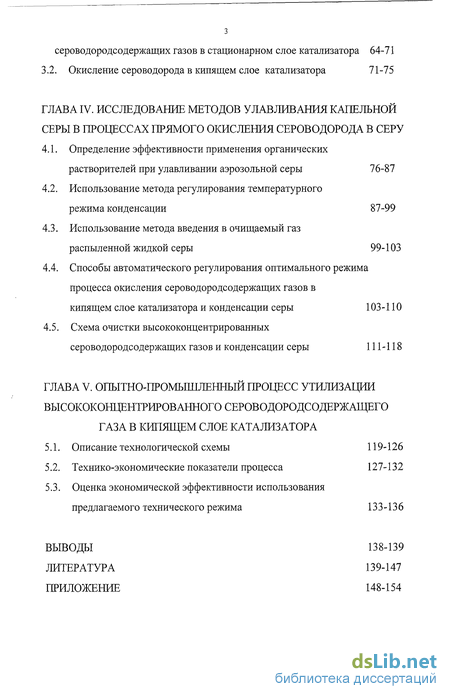 3

сероводородсодержащих газов в стационарном слое катализатора 64-71

3.2. Окисление сероводорода в кипящем слое катализатора 71-75

ГЛАВА IV. ИССЛЕДОВАНИЕ МЕТОДОВ УЛАВЛИВАНИЯ КАПЕЛЬНОЙ СЕРЫ В ПРОЦЕССАХ ПРЯМОГО ОКИСЛЕНИЯ СЕРОВОДОРОДА В СЕРУ

4.1. Определение эффективности применения органических растворителей при улавливании аэрозольной серы 76-87

4.2. Использование метода регулирования температурного режима конденсации 87-99

4.3. Использование метода введения в очищаемый газ распыленной жидкой серы 99-103

4.4. Способы автоматического регулирования оптимального режима процесса окисления сероводородсодержащих газов в кипящем слое катализатора и конденсации серы 103-110

4.5. Схема очистки высококонцентрированных сероводородсодержащих газов и конденсации серы 111-118

ГЛАВА V. ОПЫТНО-ПРОМЫШЛЕННЫЙ ПРОЦЕСС УТИЛИЗАЦИИ ВЫСОКОКОНЦЕНТРИРОВАННОГО СЕРОВОДОРОДСОДЕРЖАЩЕГО ГАЗА В КИПЯЩЕМ СЛОЕ КАТАЛИЗАТОРА

5.1. Описание технологической схемы 119-126

5.2. Технико-экономические показатели процесса 127-132

5.3. Оценка экономической эффективности использования предлагаемого технического режима 133-136

ВЫВОДЫ 138-139

ЛИТЕРАТУРА 139-147

ПРИЛОЖЕНИЕ 148-154

dsLib.net
библиотека диссертаций